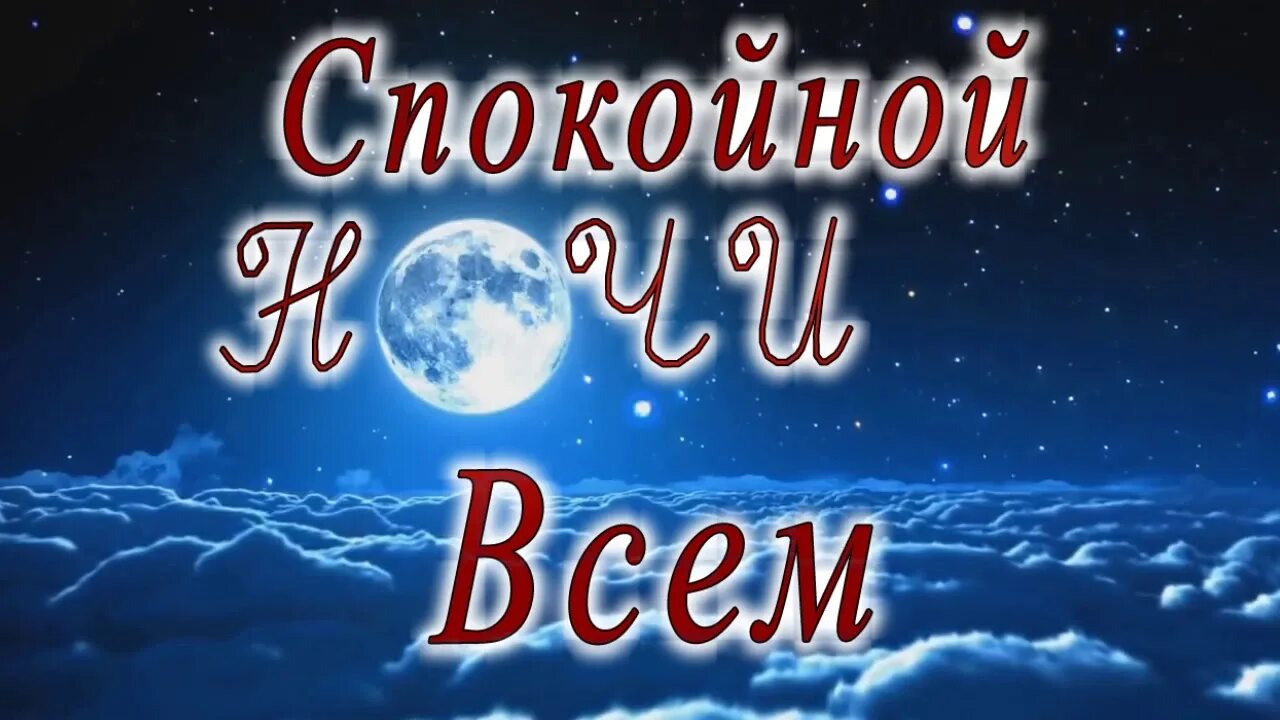 Спокойной
НОЧИ
Всем